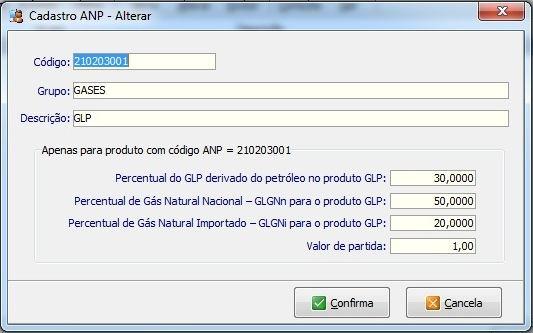 Cadastro ANP - Alterar

Código: 210203001

Grupo: GASES

Descrição: GLP

Apenas para produto com código ANP = 210203001

Percentual do GLP derivado do petróleo no produto GLP: 30,0000

Percentual de Gás Natural Nacional – GLGNn para o produto GLP: 50,0000

Percentual de Gás Natural Importado – GLGNi para o produto GLP: 20,0000

Valor de partida: 1,00

Confirma

Cancela